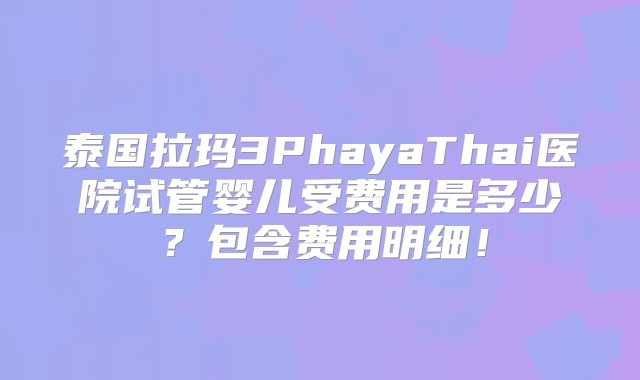 泰国拉玛3PhayaThai医院试管婴儿受费用是多少？包含费用明细！